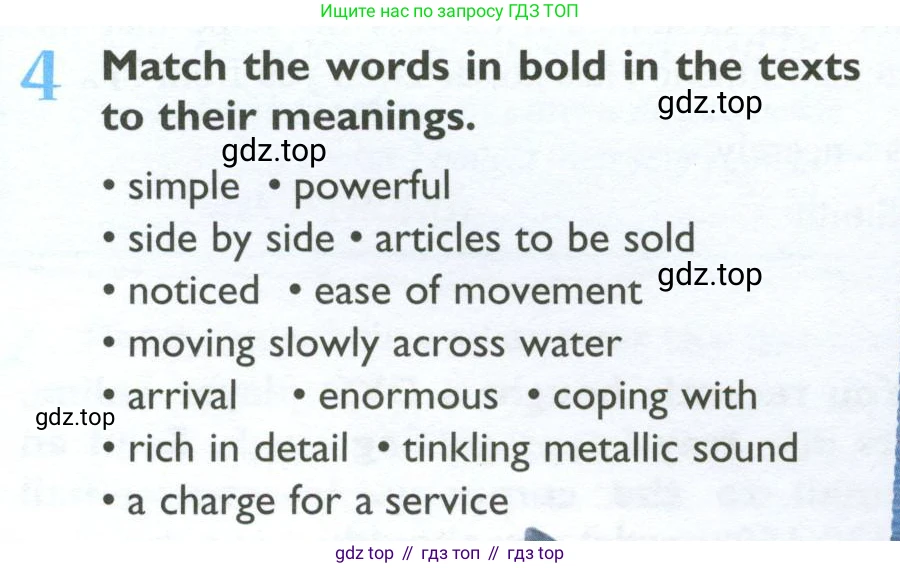 Ищите нас по запросу ГДЗ ТОП

4 Match the words in bold in the texts to their meanings.

gdz.top

gdz.top

• simple • powerful

• side by side • articles to be sold

• noticed • ease of movement

gdz.top

• moving slowly across water

• arrival • enormous • coping with

gdz.top

• rich in detail • tinkling metallic sound

• a charge for a service

gdz top // гдз топ // гдз top